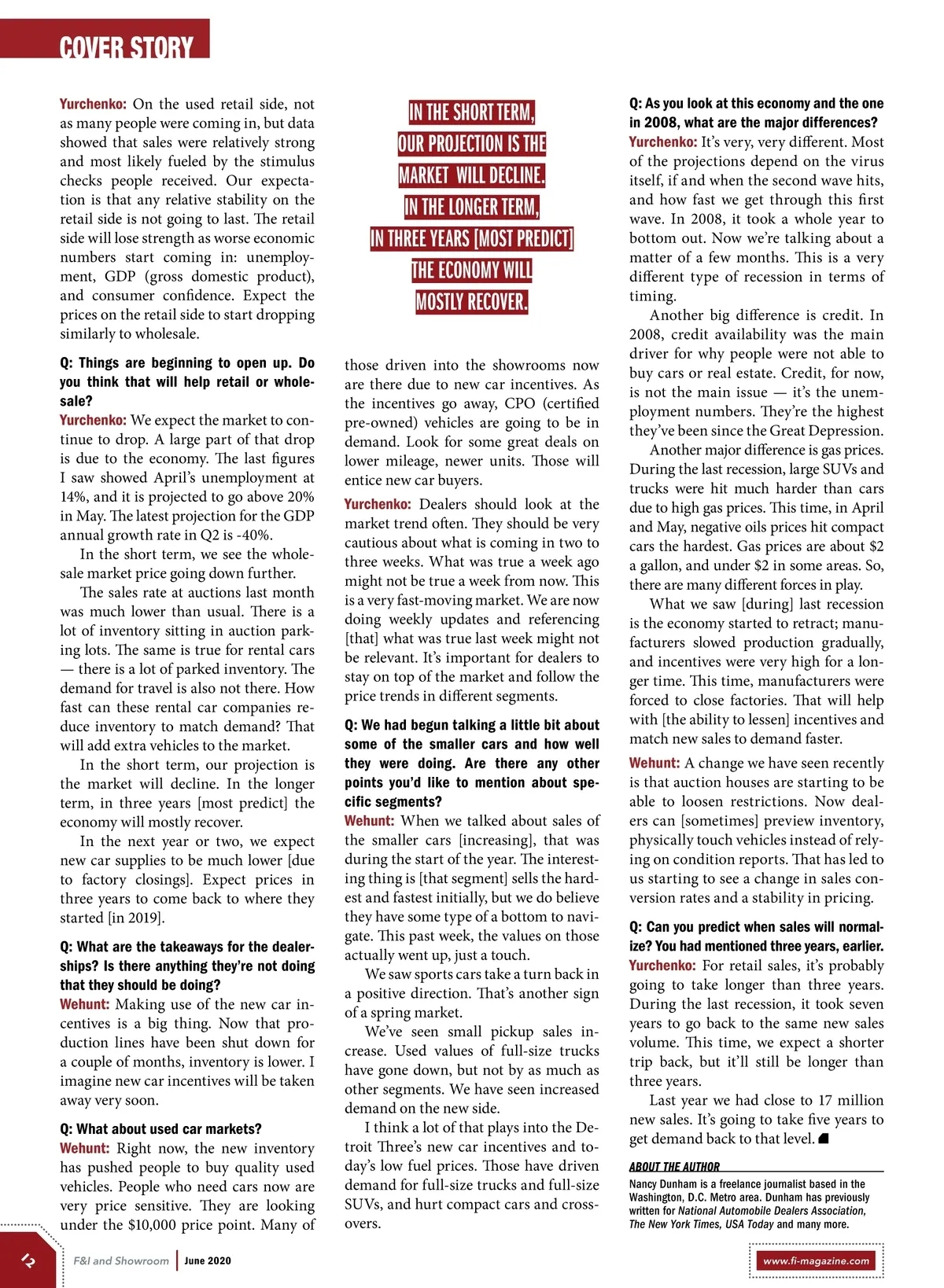 COVER STORY

Yurchenko: On the used retail side, not as many people were coming in, but data showed that sales were relatively strong and most likely fueled by the stimulus checks people received. Our expectation is that any relative stability on the retail side is not going to last. The retail side will lose strength as worse economic numbers start coming in: unemployment, GDP (gross domestic product), and consumer confidence. Expect the prices on the retail side to start dropping similarly to wholesale.

Q: Things are beginning to open up. Do you think that will help retail or wholesale?
Yurchenko: We expect the market to continue to drop. A large part of that drop is due to the economy. The last figures I saw showed April's unemployment at 14%, and it is projected to go above 20% in May. The latest projection for the GDP annual growth rate in Q2 is -40%.

In the short term, we see the wholesale market price going down further.

The sales rate at auctions last month was much lower than usual. There is a lot of inventory sitting in auction parking lots. The same is true for rental cars — there is a lot of parked inventory. The demand for travel is also not there. How fast can these rental car companies reduce inventory to match demand? That will add extra vehicles to the market.

In the short term, our projection is the market will decline. In the longer term, in three years [most predict] the economy will mostly recover.

In the next year or two, we expect new car supplies to be much lower [due to factory closings]. Expect prices in three years to come back to where they started [in 2019].

Q: What are the takeaways for the dealerships? Is there anything they're not doing that they should be doing?
Wehunt: Making use of the new car incentives is a big thing. Now that production lines have been shut down for a couple of months, inventory is lower. I imagine new car incentives will be taken away very soon.

Q: What about used car markets?
Wehunt: Right now, the new inventory has pushed people to buy quality used vehicles. People who need cars now are very price sensitive. They are looking under the $10,000 price point. Many of

IN THE SHORT TERM, OUR PROJECTION IS THE MARKET WILL DECLINE. IN THE LONGER TERM, IN THREE YEARS [MOST PREDICT] THE ECONOMY WILL MOSTLY RECOVER.

those driven into the showrooms now are there due to new car incentives. As the incentives go away, CPO (certified pre-owned) vehicles are going to be in demand. Look for some great deals on lower mileage, newer units. Those will entice new car buyers.

Yurchenko: Dealers should look at the market trend often. They should be very cautious about what is coming in two to three weeks. What was true a week ago might not be true a week from now. This is a very fast-moving market. We are now doing weekly updates and referencing [that] what was true last week might not be relevant. It's important for dealers to stay on top of the market and follow the price trends in different segments.

Q: We had begun talking a little bit about some of the smaller cars and how well they were doing. Are there any other points you'd like to mention about specific segments?
Wehunt: When we talked about sales of the smaller cars [increasing], that was during the start of the year. The interesting thing is [that segment] sells the hardest and fastest initially, but we do believe they have some type of a bottom to navigate. This past week, the values on those actually went up, just a touch.

We saw sports cars take a turn back in a positive direction. That's another sign of a spring market.

We've seen small pickup sales increase. Used values of full-size trucks have gone down, but not by as much as other segments. We have seen increased demand on the new side.

I think a lot of that plays into the Detroit Three's new car incentives and today's low fuel prices. Those have driven demand for full-size trucks and full-size SUVs, and hurt compact cars and crossovers.

Q: As you look at this economy and the one in 2008, what are the major differences?
Yurchenko: It's very, very different. Most of the projections depend on the virus itself, if and when the second wave hits, and how fast we get through this first wave. In 2008, it took a whole year to bottom out. Now we're talking about a matter of a few months. This is a very different type of recession in terms of timing.

Another big difference is credit. In 2008, credit availability was the main driver for why people were not able to buy cars or real estate. Credit, for now, is not the main issue — it's the unemployment numbers. They're the highest they've been since the Great Depression.

Another major difference is gas prices. During the last recession, large SUVs and trucks were hit much harder than cars due to high gas prices. This time, in April and May, negative oils prices hit compact cars the hardest. Gas prices are about $2 a gallon, and under $2 in some areas. So, there are many different forces in play.

What we saw [during] last recession is the economy started to retract; manufacturers slowed production gradually, and incentives were very high for a longer time. This time, manufacturers were forced to close factories. That will help with [the ability to lessen] incentives and match new sales to demand faster.

Wehunt: A change we have seen recently is that auction houses are starting to be able to loosen restrictions. Now dealers can [sometimes] preview inventory, physically touch vehicles instead of relying on condition reports. That has led to us starting to see a change in sales conversion rates and a stability in pricing.

Q: Can you predict when sales will normalize? You had mentioned three years, earlier.
Yurchenko: For retail sales, it's probably going to take longer than three years. During the last recession, it took seven years to go back to the same new sales volume. This time, we expect a shorter trip back, but it'll still be longer than three years.

Last year we had close to 17 million new sales. It's going to take five years to get demand back to that level.

ABOUT THE AUTHOR
Nancy Dunham is a freelance journalist based in the Washington, D.C. Metro area. Dunham has previously written for National Automobile Dealers Association, The New York Times, USA Today and many more.

12 F&I and Showroom | June 2020 www.fi-magazine.com